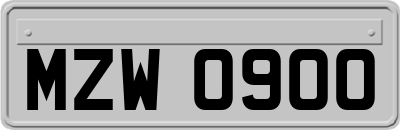 MZW 0900